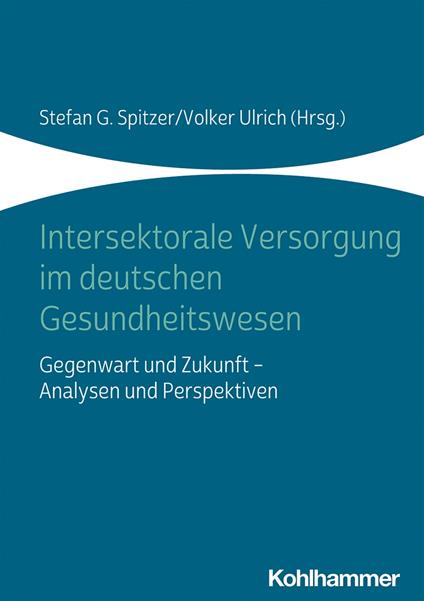 Stefan G. Spitzer/Volker Ulrich (Hrsg.)

Intersektorale Versorgung im deutschen Gesundheitswesen

Gegenwart und Zukunft – Analysen und Perspektiven

Kohlhammer